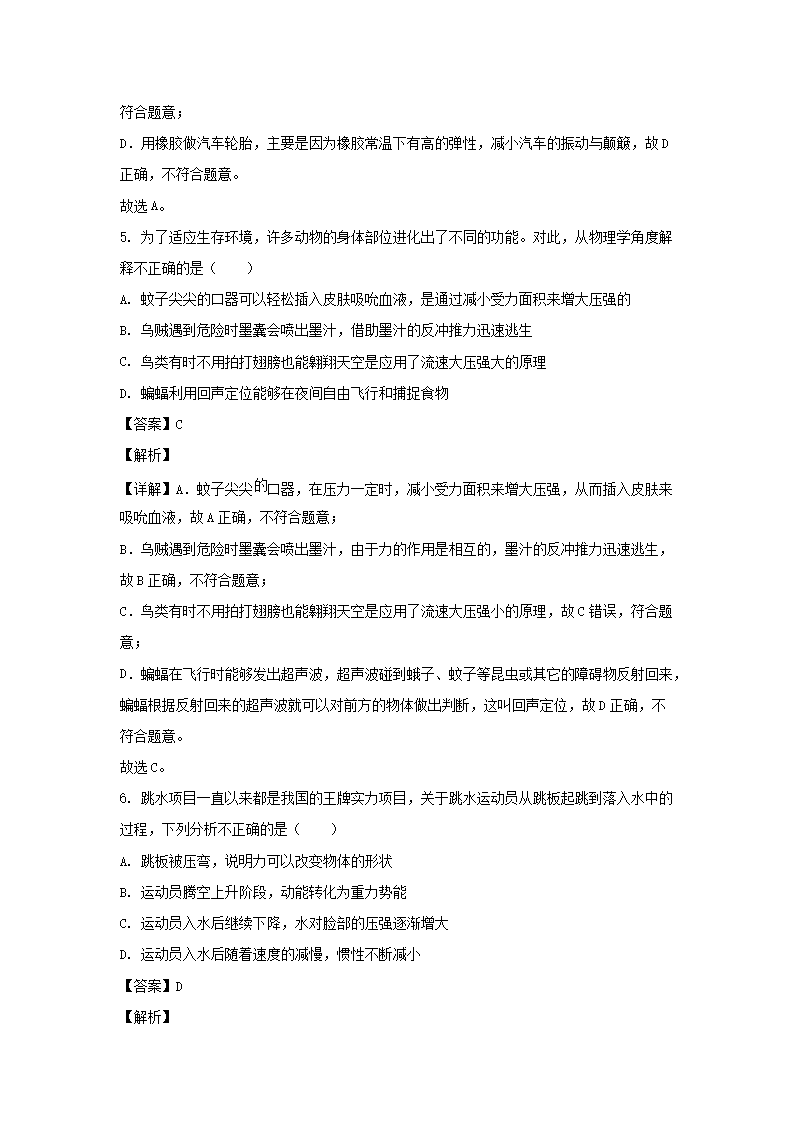 符合题意；

D．用橡胶做汽车轮胎，主要是因为橡胶常温下有高的弹性，减小汽车的振动与颠簸，故D正确，不符合题意。

故选A。

5. 为了适应生存环境，许多动物的身体部位进化出了不同的功能。对此，从物理学角度解释不正确的是（　　）

A. 蚊子尖尖的口器可以轻松插入皮肤吸吮血液，是通过减小受力面积来增大压强的

B. 乌贼遇到危险时墨囊会喷出墨汁，借助墨汁的反冲推力迅速逃生

C. 鸟类有时不用拍打翅膀也能翱翔天空是应用了流速大压强大的原理

D. 蝙蝠利用回声定位能够在夜间自由飞行和捕捉食物

【答案】C

【解析】

【详解】A．蚊子尖尖的口器，在压力一定时，减小受力面积来增大压强，从而插入皮肤来吸吮血液，故A正确，不符合题意；

B．乌贼遇到危险时墨囊会喷出墨汁，由于力的作用是相互的，墨汁的反冲推力迅速逃生，故B正确，不符合题意；

C．鸟类有时不用拍打翅膀也能翱翔天空是应用了流速大压强小的原理，故C错误，符合题意；

D．蝙蝠在飞行时能够发出超声波，超声波碰到蛾子、蚊子等昆虫或其它的障碍物反射回来，蝙蝠根据反射回来的超声波就可以对前方的物体做出判断，这叫回声定位，故D正确，不符合题意。

故选C。

6. 跳水项目一直以来都是我国的王牌实力项目，关于跳水运动员从跳板起跳到落入水中的过程，下列分析不正确的是（　　）

A. 跳板被压弯，说明力可以改变物体的形状

B. 运动员腾空上升阶段，动能转化为重力势能

C. 运动员入水后继续下降，水对脸部的压强逐渐增大

D. 运动员入水后随着速度的减慢，惯性不断减小

【答案】D

【解析】